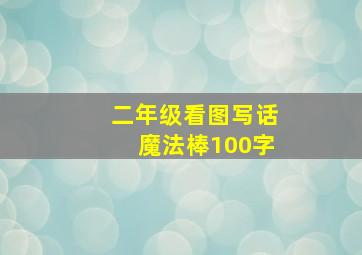 二年级看图写话
魔法棒100字